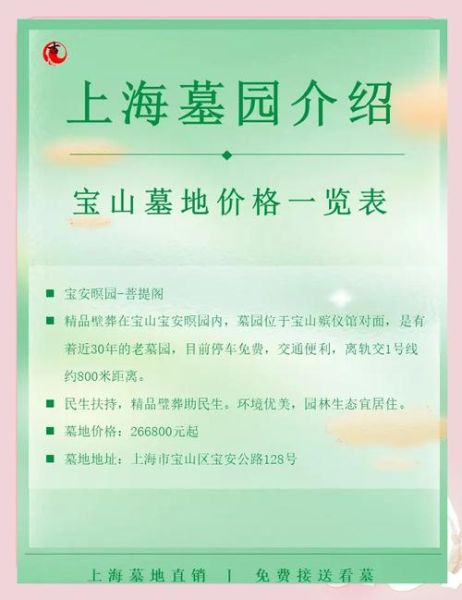 上海墓园介绍

宝山墓地价格一览表

■ 宝安暝园-菩提阁

■ 精品壁葬在宝山宝安暝园内，墓园位于宝山殡仪馆对面，是有着近30年的老墓园，目前停车免费，交通便利，离轨交1号线约800米距离。

■ 民生扶持，精品壁葬助民生。环境优美，园林生态宜居住。

■ 墓地价格：266800元起

■ 墓地地址：上海市宝山区宝安公路128号

上海墓地直销 | 免费接送看墓